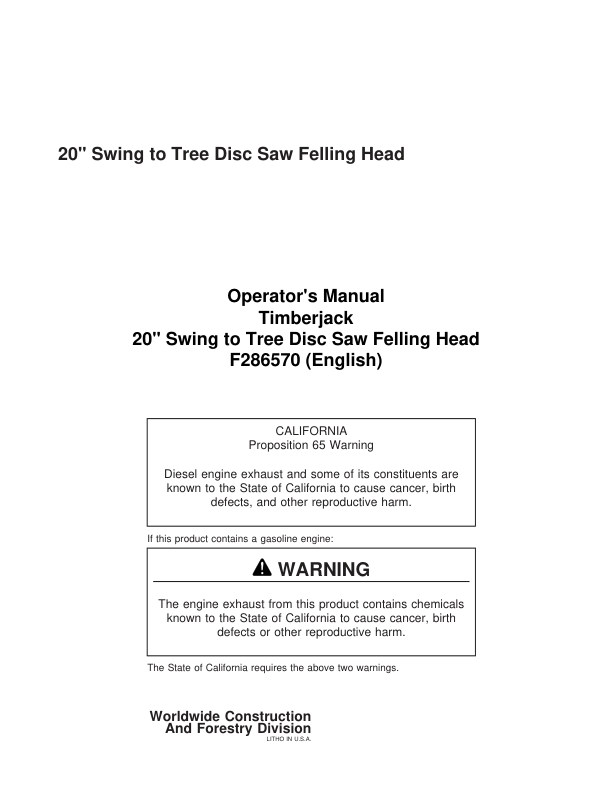 20" Swing to Tree Disc Saw Felling Head

Operator's Manual
Timberjack
20" Swing to Tree Disc Saw Felling Head
F286570 (English)

CALIFORNIA
Proposition 65 Warning

Diesel engine exhaust and some of its constituents are known to the State of California to cause cancer, birth defects, and other reproductive harm.

If this product contains a gasoline engine:

WARNING

The engine exhaust from this product contains chemicals known to the State of California to cause cancer, birth defects or other reproductive harm.

The State of California requires the above two warnings.

Worldwide Construction
And Forestry Division
LITHO IN U.S.A.